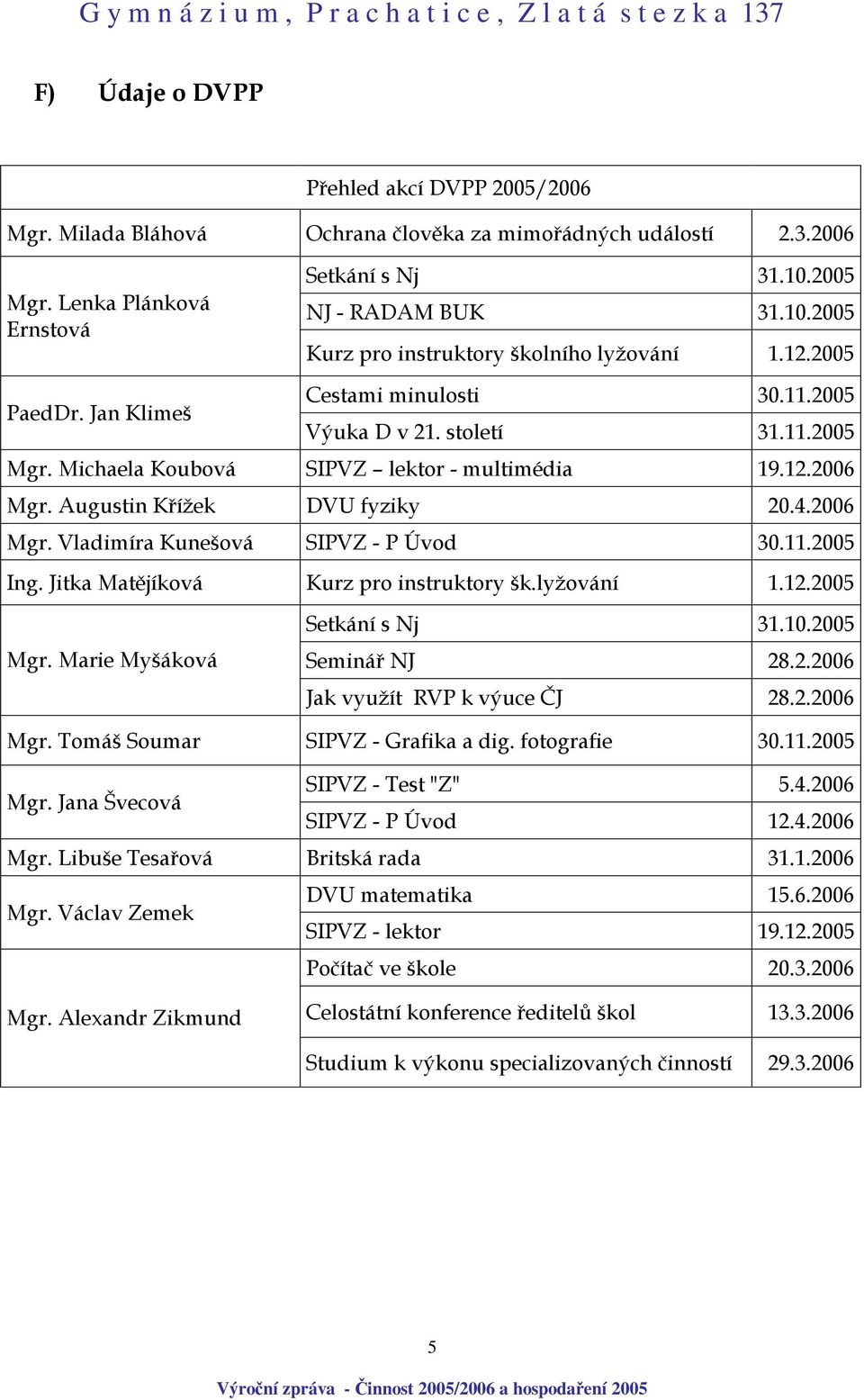 Gymnázium, Prachatice, Zlatá stezka 137

F) Údaje o DVPP

| Přehled akcí DVPP 2005/2006 | | |
|---|---|---|
| Mgr. Milada Bláhová | Ochrana člověka za mimořádných událostí | 2.3.2006 |
| Mgr. Lenka Plánková Ernstová | Setkání s Nj | 31.10.2005 |
| | NJ - RADAM BUK | 31.10.2005 |
| | Kurz pro instruktory školního lyžování | 1.12.2005 |
| PaedDr. Jan Klimeš | Cestami minulosti | 30.11.2005 |
| | Výuka D v 21. století | 31.11.2005 |
| Mgr. Michaela Koubová | SIPVZ – lektor - multimédia | 19.12.2006 |
| Mgr. Augustin Křížek | DVU fyziky | 20.4.2006 |
| Mgr. Vladimíra Kunešová | SIPVZ - P Úvod | 30.11.2005 |
| Ing. Jitka Matějíková | Kurz pro instruktory šk.lyžování | 1.12.2005 |
| Mgr. Marie Myšáková | Setkání s Nj | 31.10.2005 |
| | Seminář NJ | 28.2.2006 |
| | Jak využít RVP k výuce ČJ | 28.2.2006 |
| Mgr. Tomáš Soumar | SIPVZ - Grafika a dig. fotografie | 30.11.2005 |
| Mgr. Jana Švecová | SIPVZ - Test "Z" | 5.4.2006 |
| | SIPVZ - P Úvod | 12.4.2006 |
| Mgr. Libuše Tesařová | Britská rada | 31.1.2006 |
| Mgr. Václav Zemek | DVU matematika | 15.6.2006 |
| | SIPVZ - lektor | 19.12.2005 |
| Mgr. Alexandr Zikmund | Počítač ve škole | 20.3.2006 |
| | Celostátní konference ředitelů škol | 13.3.2006 |
| | Studium k výkonu specializovaných činností | 29.3.2006 |

5

Výroční zpráva - Činnost 2005/2006 a hospodaření 2005